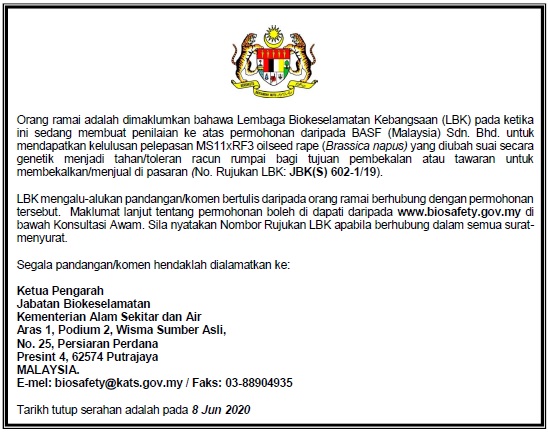 Orang ramai adalah dimaklumkan bahawa Lembaga Biokeselamatan Kebangsaan (LBK) pada ketika ini sedang membuat penilaian ke atas permohonan daripada BASF (Malaysia) Sdn. Bhd. untuk mendapatkan kelulusan pelepasan MS11xRF3 oilseed rape (Brassica napus) yang diubah suai secara genetik menjadi tahan/toleran racun rumpai bagi tujuan pembekalan atau tawaran untuk membekalkan/menjual di pasaran (No. Rujukan LBK: JBK(S) 602-1/19).

LBK mengalu-alukan pandangan/komen bertulis daripada orang ramai berhubung dengan permohonan tersebut. Maklumat lanjut tentang permohonan boleh di dapati daripada www.biosafety.gov.my di bawah Konsultasi Awam. Sila nyatakan Nombor Rujukan LBK apabila berhubung dalam semua surat-menyurat.

Segala pandangan/komen hendaklah dialamatkan ke:

Ketua Pengarah
Jabatan Biokeselamatan
Kementerian Alam Sekitar dan Air
Aras 1, Podium 2, Wisma Sumber Asli,
No. 25, Persiaran Perdana
Presint 4, 62574 Putrajaya
MALAYSIA.
E-mel: biosafety@kats.gov.my / Faks: 03-88904935

Tarikh tutup serahan adalah pada 8 Jun 2020